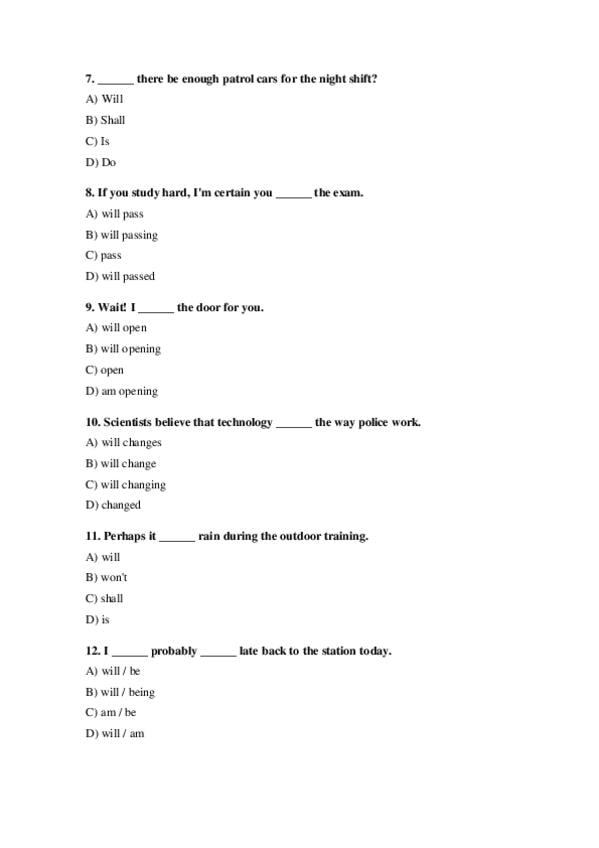 7. ______ there be enough patrol cars for the night shift?

A) Will

B) Shall

C) Is

D) Do

8. If you study hard, I'm certain you ______ the exam.

A) will pass

B) will passing

C) pass

D) will passed

9. Wait! I ______ the door for you.

A) will open

B) will opening

C) open

D) am opening

10. Scientists believe that technology ______ the way police work.

A) will changes

B) will change

C) will changing

D) changed

11. Perhaps it ______ rain during the outdoor training.

A) will

B) won't

C) shall

D) is

12. I ______ probably ______ late back to the station today.

A) will / be

B) will / being

C) am / be

D) will / am